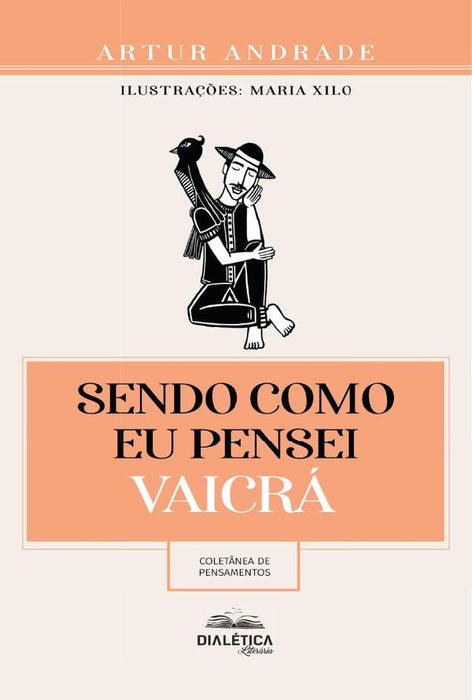 ARTUR ANDRADE

ILUSTRAÇÕES: MARIA XILO

SENDO COMO EU PENSEI VAICRÁ

COLETÂNEA DE PENSAMENTOS

DIALÉTICA
Literária